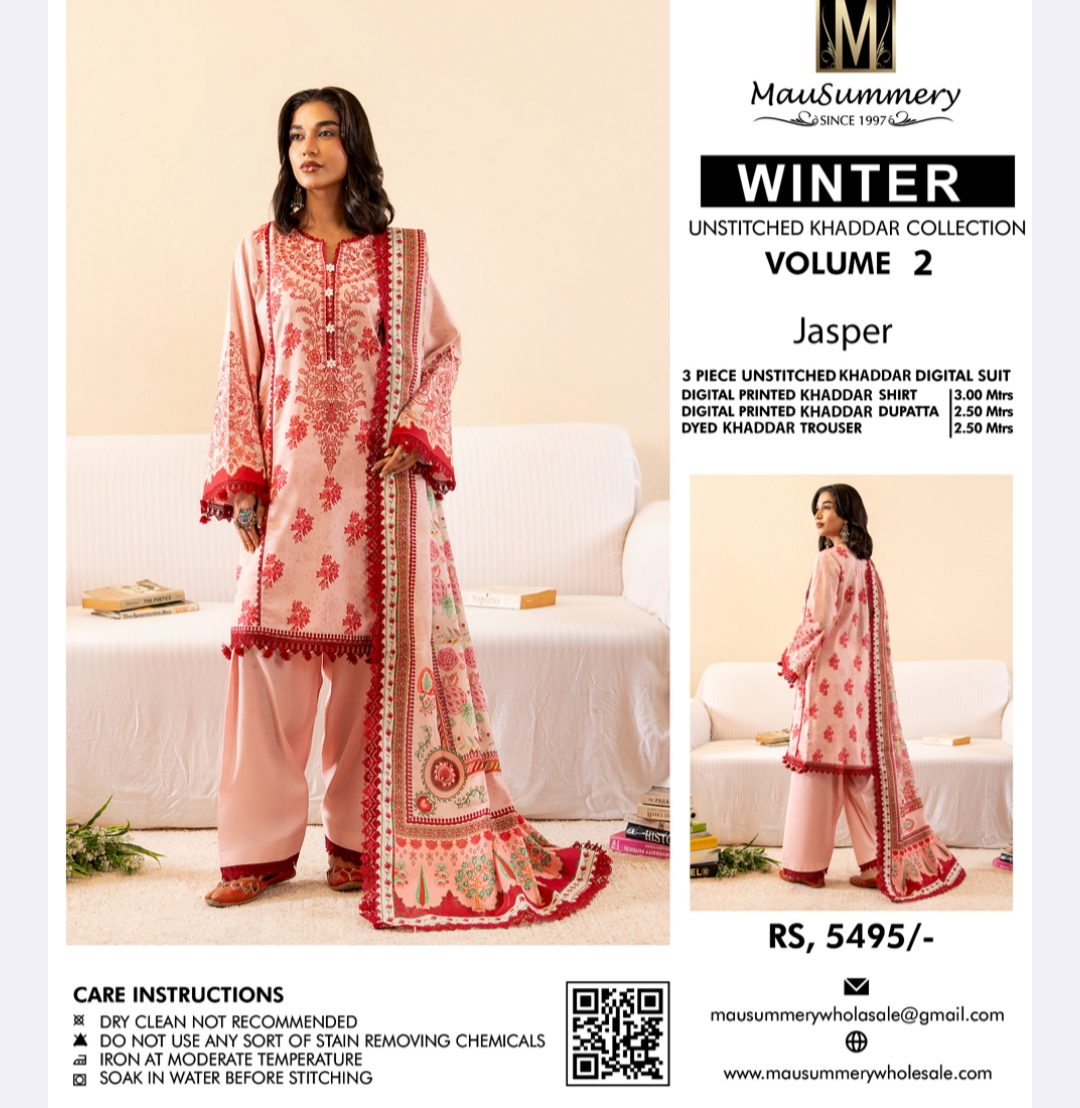 M

MauSummery
SINCE 1997

WINTER
UNSTITCHED KHADDAR COLLECTION
VOLUME 2

Jasper

3 PIECE UNSTITCHED KHADDAR DIGITAL SUIT
DIGITAL PRINTED KHADDAR SHIRT 3.00 Mtrs
DIGITAL PRINTED KHADDAR DUPATTA 2.50 Mtrs
DYED KHADDAR TROUSER 2.50 Mtrs

RS, 5495/-

CARE INSTRUCTIONS
DRY CLEAN NOT RECOMMENDED
DO NOT USE ANY SORT OF STAIN REMOVING CHEMICALS
IRON AT MODERATE TEMPERATURE
SOAK IN WATER BEFORE STITCHING

mausummerywholasale@gmail.com

www.mausummerywholesale.com